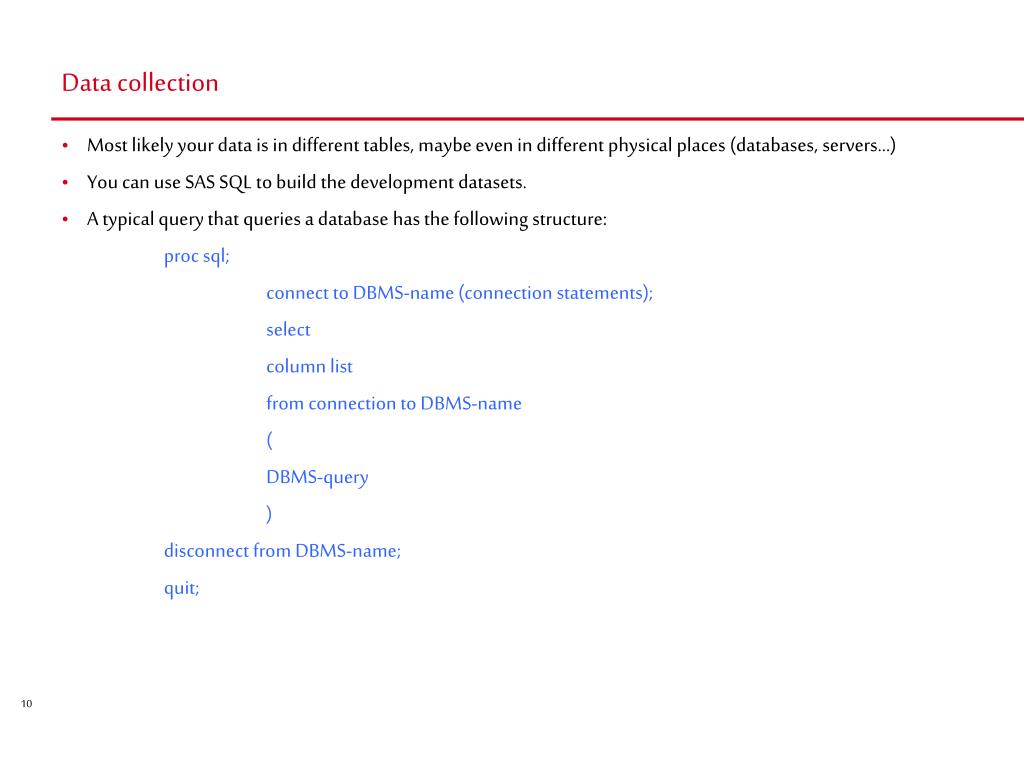 Data collection

• Most likely your data is in different tables, maybe even in different physical places (databases, servers…)

• You can use SAS SQL to build the development datasets.

• A typical query that queries a database has the following structure:

proc sql;

connect to DBMS-name (connection statements);

select

column list

from connection to DBMS-name

(

DBMS-query

)

disconnect from DBMS-name;

quit;

10